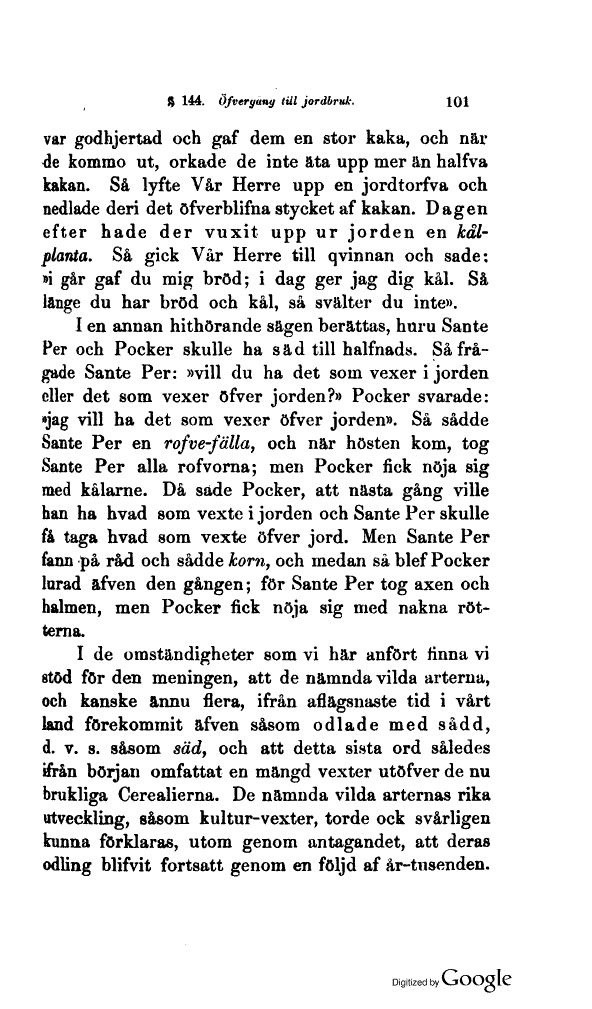 § 144. Öfvergång till jordbruk. 101

var godhjertad och gaf dem en stor kaka, och när de kommo ut, orkade de inte äta upp mer än halfva kakan. Så lyfte Vår Herre upp en jordtorfva och nedlade deri det öfverblifna stycket af kakan. Dagen efter hade der vuxit upp ur jorden en kålplanta. Så gick Vår Herre till qvinnan och sade: »i går gaf du mig bröd; i dag ger jag dig kål. Så länge du har bröd och kål, så svälter du inte».

I en annan hithörande sägen berättas, huru Sante Per och Pocker skulle ha säd till halfnads. Så frågade Sante Per: »vill du ha det som vexer i jorden eller det som vexer öfver jorden?» Pocker svarade: »jag vill ha det som vexer öfver jorden». Så sådde Sante Per en rofve-fälla, och när hösten kom, tog Sante Per alla rofvorna; men Pocker fick nöja sig med kålarne. Då sade Pocker, att nästa gång ville han ha hvad som vexte i jorden och Sante Per skulle få taga hvad som vexte öfver jord. Men Sante Per fann på råd och sådde korn, och medan så blef Pocker lurad äfven den gången; för Sante Per tog axen och halmen, men Pocker fick nöja sig med nakna rötterna.

I de omständigheter som vi här anfört finna vi stöd för den meningen, att de nämnda vilda arterna, och kanske ännu flera, ifrån aflägsnaste tid i vårt land förekommit äfven såsom odlade med sådd, d. v. s. såsom säd, och att detta sista ord således ifrån början omfattat en mängd vexter utöfver de nu brukliga Cerealierna. De nämnda vilda arternas rika utveckling, såsom kultur-vexter, torde ock svårligen kunna förklaras, utom genom antagandet, att deras odling blifvit fortsatt genom en följd af år-tusenden.

Digitized by Google